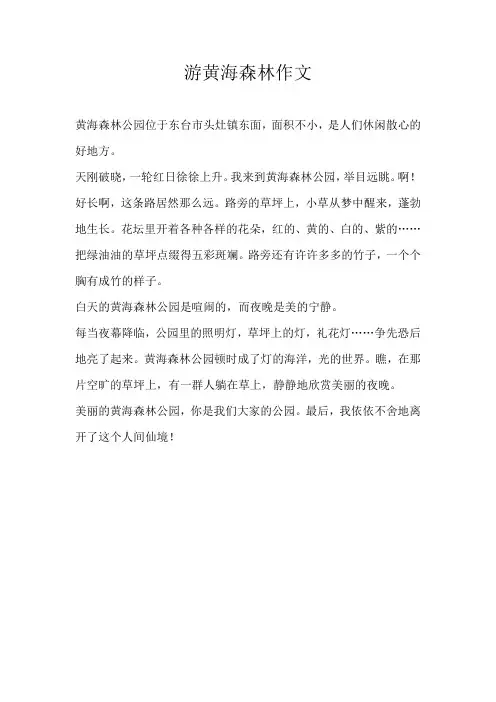 游黄海森林作文

黄海森林公园位于东台市头灶镇东面，面积不小，是人们休闲散心的好地方。

天刚破晓，一轮红日徐徐上升。我来到黄海森林公园，举目远眺。啊！好长啊，这条路居然那么远。路旁的草坪上，小草从梦中醒来，蓬勃地生长。花坛里开着各种各样的花朵，红的、黄的、白的、紫的……把绿油油的草坪点缀得五彩斑斓。路旁还有许许多多的竹子，一个个胸有成竹的样子。

白天的黄海森林公园是喧闹的，而夜晚是美的宁静。

每当夜幕降临，公园里的照明灯，草坪上的灯，礼花灯……争先恐后地亮了起来。黄海森林公园顿时成了灯的海洋，光的世界。瞧，在那片空旷的草坪上，有一群人躺在草上，静静地欣赏美丽的夜晚。

美丽的黄海森林公园，你是我们大家的公园。最后，我依依不舍地离开了这个人间仙境！